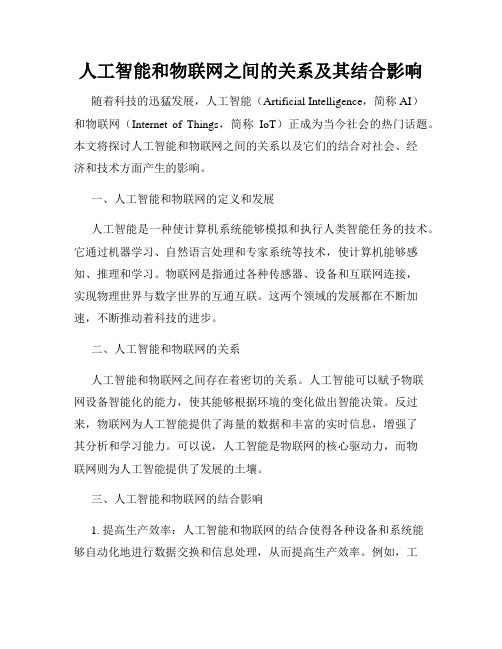 人工智能和物联网之间的关系及其结合影响

随着科技的迅猛发展，人工智能（Artificial Intelligence，简称 AI）和物联网（Internet of Things，简称 IoT）正成为当今社会的热门话题。本文将探讨人工智能和物联网之间的关系以及它们的结合对社会、经济和技术方面产生的影响。

一、人工智能和物联网的定义和发展

人工智能是一种使计算机系统能够模拟和执行人类智能任务的技术。它通过机器学习、自然语言处理和专家系统等技术，使计算机能够感知、推理和学习。物联网是指通过各种传感器、设备和互联网连接，实现物理世界与数字世界的互通互联。这两个领域的发展都在不断加速，不断推动着科技的进步。

二、人工智能和物联网的关系

人工智能和物联网之间存在着密切的关系。人工智能可以赋予物联网设备智能化的能力，使其能够根据环境的变化做出智能决策。反过来，物联网为人工智能提供了海量的数据和丰富的实时信息，增强了其分析和学习能力。可以说，人工智能是物联网的核心驱动力，而物联网则为人工智能提供了发展的土壤。

三、人工智能和物联网的结合影响

1. 提高生产效率：人工智能和物联网的结合使得各种设备和系统能够自动化地进行数据交换和信息处理，从而提高生产效率。例如，工